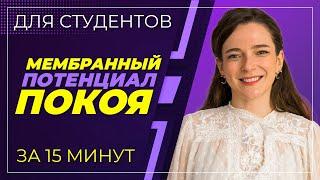 ДЛЯ СТУДЕНТОВ

МЕМБРАННЫЙ
ПОТЕНЦИАЛ
ПОКОЯ

ЗА 15 МИНУТ